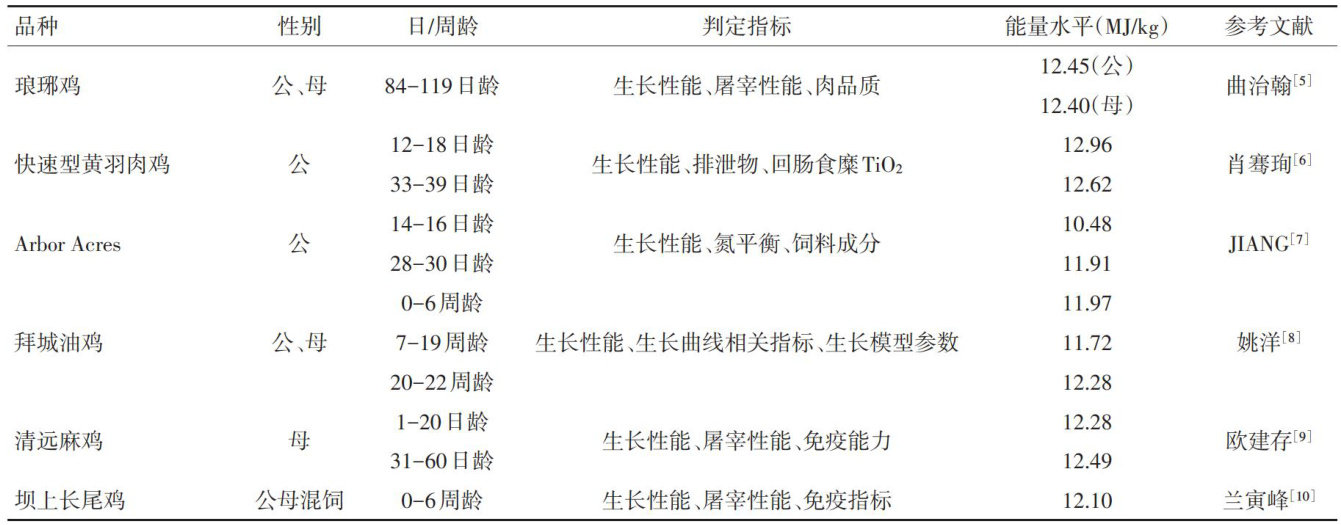 | 品种 | 性别 | 日/周龄 | 判定指标 | 能量水平(MJ/kg) | 参考文献 |
|---|---|---|---|---|---|
| 琅琊鸡 | 公、母 | 84-119日龄 | 生长性能、屠宰性能、肉品质 | 12.45(公) | 曲治翰$^{[5]}$ |
|  |  |  |  | 12.40(母) |  |
| 快速型黄羽肉鸡 | 公 | 12-18日龄 | 生长性能、排泄物、回肠食糜$TiO_2$ | 12.96 | 肖骞珣$^{[6]}$ |
|  |  | 33-39日龄 |  | 12.62 |  |
| Arbor Acres | 公 | 14-16日龄 | 生长性能、氮平衡、饲料成分 | 10.48 | JIANG$^{[7]}$ |
|  |  | 28-30日龄 |  | 11.91 |  |
| 拜城油鸡 | 公、母 | 0-6周龄 | 生长性能、生长曲线相关指标、生长模型参数 | 11.97 | 姚洋$^{[8]}$ |
|  |  | 7-19周龄 |  | 11.72 |  |
|  |  | 20-22周龄 |  | 12.28 |  |
| 清远麻鸡 | 母 | 1-20日龄 | 生长性能、屠宰性能、免疫能力 | 12.28 | 欧建存$^{[9]}$ |
|  |  | 31-60日龄 |  | 12.49 |  |
| 坝上长尾鸡 | 公母混饲 | 0-6周龄 | 生长性能、屠宰性能、免疫指标 | 12.10 | 兰寅峰$^{[10]}$ |